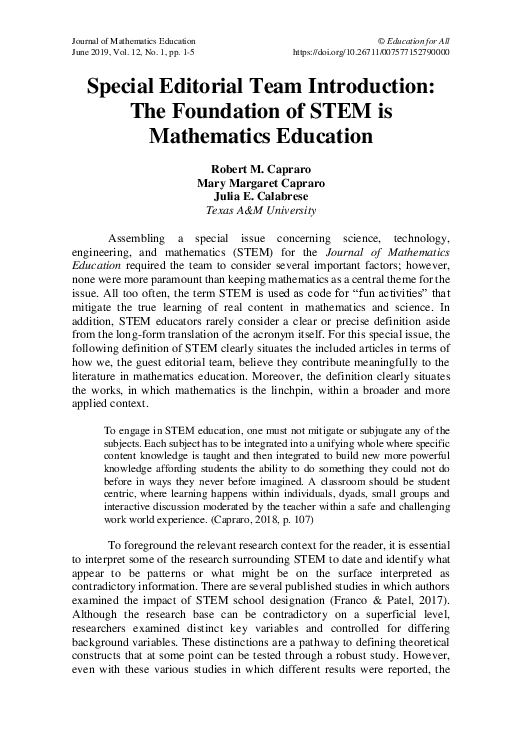 Journal of Mathematics Education
June 2019, Vol. 12, No. 1, pp. 1-5

© Education for All
https://doi.org/10.26711/007577152790000

Special Editorial Team Introduction: The Foundation of STEM is Mathematics Education

Robert M. Capraro
Mary Margaret Capraro
Julia E. Calabrese
Texas A&M University

Assembling a special issue concerning science, technology, engineering, and mathematics (STEM) for the Journal of Mathematics Education required the team to consider several important factors; however, none were more paramount than keeping mathematics as a central theme for the issue. All too often, the term STEM is used as code for "fun activities" that mitigate the true learning of real content in mathematics and science. In addition, STEM educators rarely consider a clear or precise definition aside from the long-form translation of the acronym itself. For this special issue, the following definition of STEM clearly situates the included articles in terms of how we, the guest editorial team, believe they contribute meaningfully to the literature in mathematics education. Moreover, the definition clearly situates the works, in which mathematics is the linchpin, within a broader and more applied context.

To engage in STEM education, one must not mitigate or subjugate any of the subjects. Each subject has to be integrated into a unifying whole where specific content knowledge is taught and then integrated to build new more powerful knowledge affording students the ability to do something they could not do before in ways they never before imagined. A classroom should be student centric, where learning happens within individuals, dyads, small groups and interactive discussion moderated by the teacher within a safe and challenging work world experience. (Capraro, 2018, p. 107)

To foreground the relevant research context for the reader, it is essential to interpret some of the research surrounding STEM to date and identify what appear to be patterns or what might be on the surface interpreted as contradictory information. There are several published studies in which authors examined the impact of STEM school designation (Franco & Patel, 2017). Although the research base can be contradictory on a superficial level, researchers examined distinct key variables and controlled for differing background variables. These distinctions are a pathway to defining theoretical constructs that at some point can be tested through a robust study. However, even with these various studies in which different results were reported, the